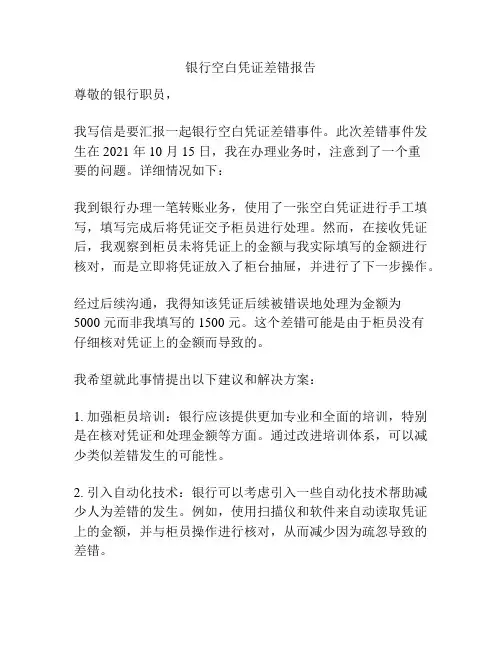 银行空白凭证差错报告

尊敬的银行职员，

我写信是要汇报一起银行空白凭证差错事件。此次差错事件发生在 2021 年 10 月 15 日，我在办理业务时，注意到了一个重要的问题。详细情况如下：

我到银行办理一笔转账业务，使用了一张空白凭证进行手工填写，填写完成后将凭证交予柜员进行处理。然而，在接收凭证后，我观察到柜员未将凭证上的金额与我实际填写的金额进行核对，而是立即将凭证放入了柜台抽屉，并进行了下一步操作。

经过后续沟通，我得知该凭证后续被错误地处理为金额为 5000 元而非我填写的 1500 元。这个差错可能是由于柜员没有仔细核对凭证上的金额而导致的。

我希望就此事情提出以下建议和解决方案：

1. 加强柜员培训：银行应该提供更加专业和全面的培训，特别是在核对凭证和处理金额等方面。通过改进培训体系，可以减少类似差错发生的可能性。

2. 引入自动化技术：银行可以考虑引入一些自动化技术帮助减少人为差错的发生。例如，使用扫描仪和软件来自动读取凭证上的金额，并与柜员操作进行核对，从而减少因为疏忽导致的差错。